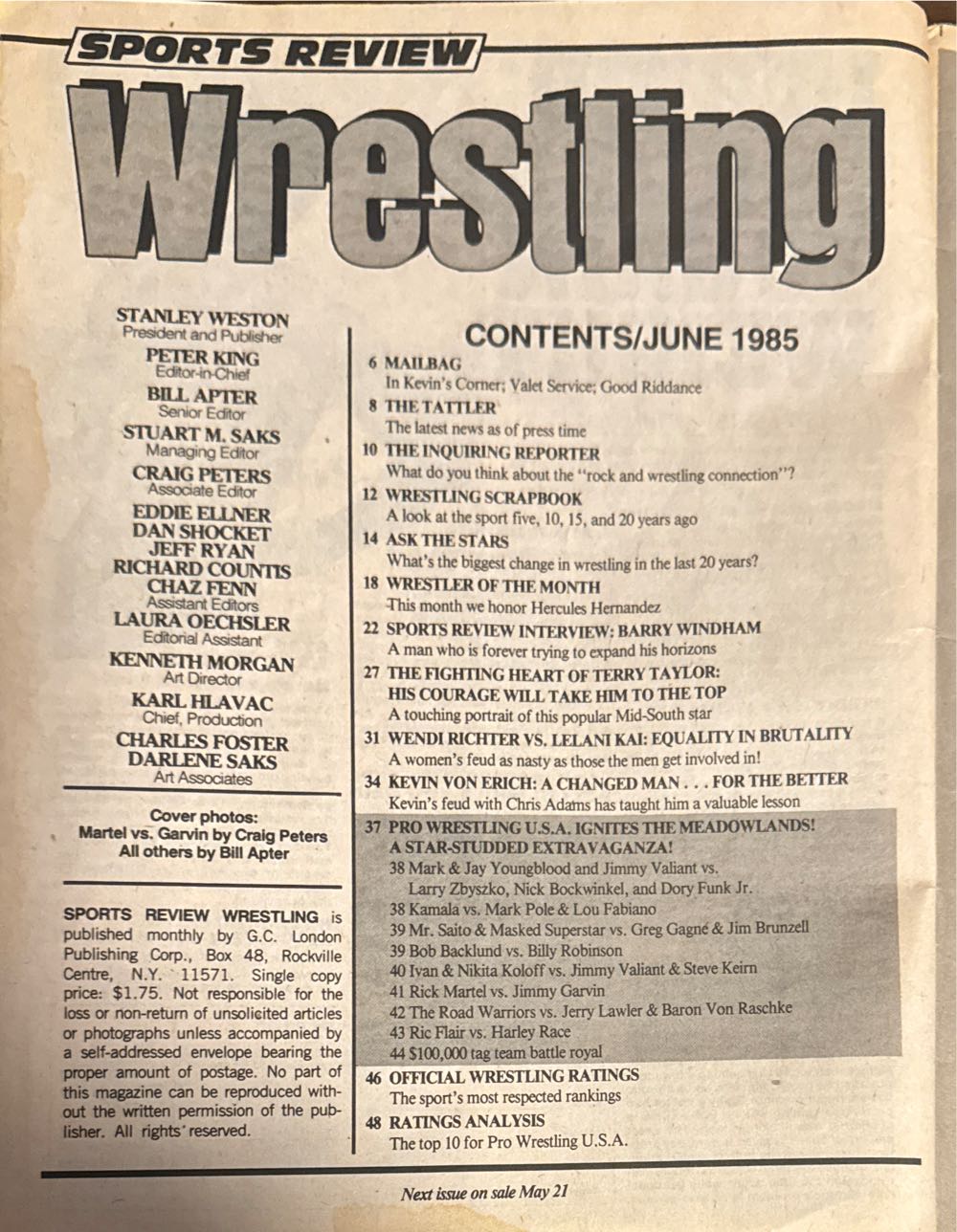 SPORTS REVIEW

Wrestling

STANLEY WESTON
President and Publisher
PETER KING
Editor-in-Chief
BILL APTER
Senior Editor
STUART M. SAKS
Managing Editor
CRAIG PETERS
Associate Editor
EDDIE ELLNER
DAN SHOCKET
JEFF RYAN
RICHARD COUNTIS
CHAZ FENN
Assistant Editors
LAURA OECHSLER
Editorial Assistant
KENNETH MORGAN
Art Director
KARL HLAVAC
Chief, Production
CHARLES FOSTER
DARLENE SAKS
Art Associates

Cover photos:
Martel vs. Garvin by Craig Peters
All others by Bill Apter

SPORTS REVIEW WRESTLING is published monthly by G.C. London Publishing Corp., Box 48, Rockville Centre, N.Y. 11571. Single copy price: $1.75. Not responsible for the loss or non-return of unsolicited articles or photographs unless accompanied by a self-addressed envelope bearing the proper amount of postage. No part of this magazine can be reproduced without the written permission of the publisher. All rights reserved.

CONTENTS/JUNE 1985

6 MAILBAG
In Kevin's Corner; Valet Service; Good Riddance
8 THE TATTLER
The latest news as of press time
10 THE INQUIRING REPORTER
What do you think about the "rock and wrestling connection"?
12 WRESTLING SCRAPBOOK
A look at the sport five, 10, 15, and 20 years ago
14 ASK THE STARS
What's the biggest change in wrestling in the last 20 years?
18 WRESTLER OF THE MONTH
This month we honor Hercules Hernandez
22 SPORTS REVIEW INTERVIEW: BARRY WINDHAM
A man who is forever trying to expand his horizons
27 THE FIGHTING HEART OF TERRY TAYLOR: HIS COURAGE WILL TAKE HIM TO THE TOP
A touching portrait of this popular Mid-South star
31 WENDI RICHTER VS. LELANI KAI: EQUALITY IN BRUTALITY
A women's feud as nasty as those the men get involved in!
34 KEVIN VON ERICH: A CHANGED MAN . . . FOR THE BETTER
Kevin's feud with Chris Adams has taught him a valuable lesson
37 PRO WRESTLING U.S.A. IGNITES THE MEADOWLANDS! A STAR-STUDDED EXTRAVAGANZA!
38 Mark & Jay Youngblood and Jimmy Valiant vs. Larry Zbyszko, Nick Bockwinkel, and Dory Funk Jr.
38 Kamala vs. Mark Pole & Lou Fabiano
39 Mr. Saito & Masked Superstar vs. Greg Gagné & Jim Brunzell
39 Bob Backlund vs. Billy Robinson
40 Ivan & Nikita Koloff vs. Jimmy Valiant & Steve Keirn
41 Rick Martel vs. Jimmy Garvin
42 The Road Warriors vs. Jerry Lawler & Baron Von Raschke
43 Ric Flair vs. Harley Race
44 $100,000 tag team battle royal
46 OFFICIAL WRESTLING RATINGS
The sport's most respected rankings
48 RATINGS ANALYSIS
The top 10 for Pro Wrestling U.S.A.

Next issue on sale May 21